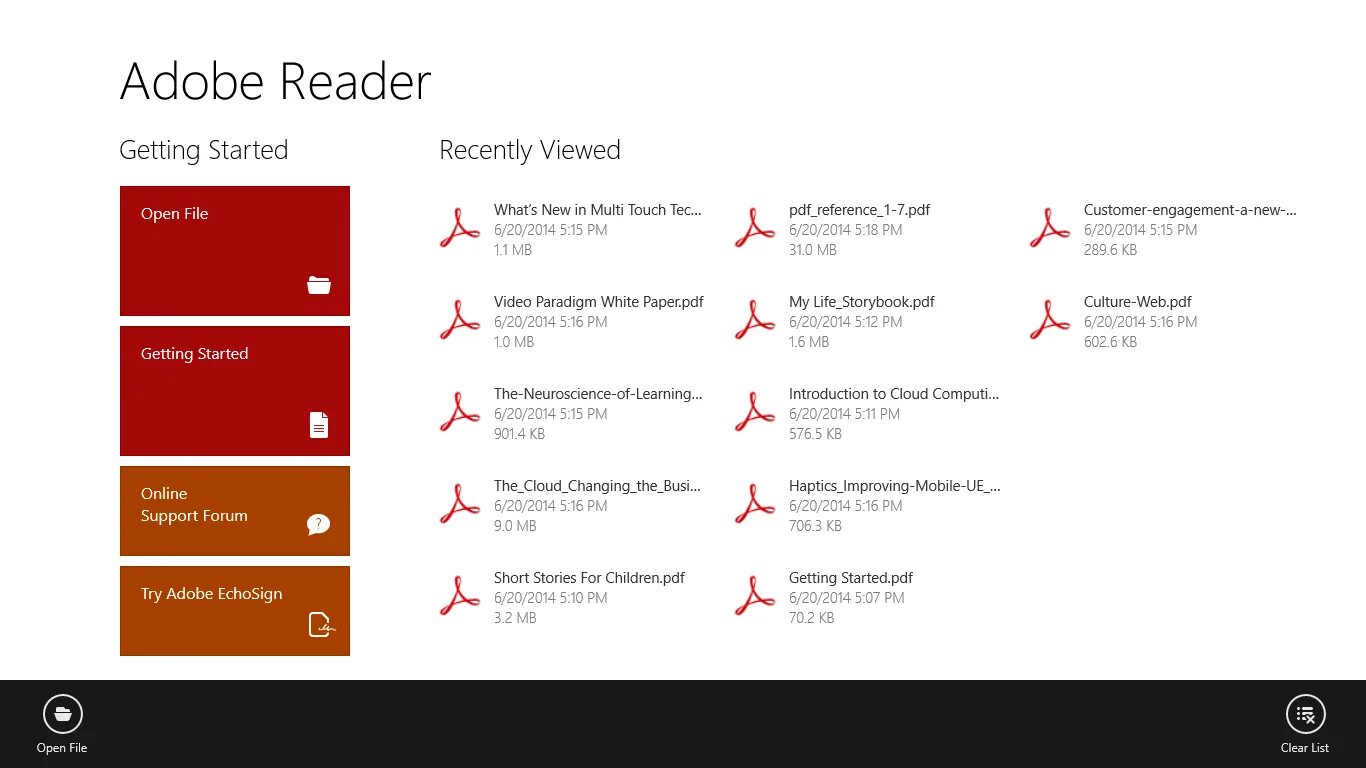 Adobe Reader

Getting Started

Open File

Getting Started

Online
Support Forum

Try Adobe EchoSign

Recently Viewed

What's New in Multi Touch Tec...
6/20/2014 5:15 PM
1.1 MB

Video Paradigm White Paper.pdf
6/20/2014 5:16 PM
1.0 MB

The-Neuroscience-of-Learning...
6/20/2014 5:15 PM
901.4 KB

The_Cloud_Changing_the_Busi...
6/20/2014 5:16 PM
9.0 MB

Short Stories For Children.pdf
6/20/2014 5:10 PM
3.2 MB

pdf_reference_1-7.pdf
6/20/2014 5:18 PM
31.0 MB

My Life_Storybook.pdf
6/20/2014 5:12 PM
1.6 MB

Introduction to Cloud Computi...
6/20/2014 5:11 PM
576.5 KB

Haptics_Improving-Mobile-UE_...
6/20/2014 5:16 PM
706.3 KB

Getting Started.pdf
6/20/2014 5:07 PM
70.2 KB

Customer-engagement-a-new-...
6/20/2014 5:15 PM
289.6 KB

Culture-Web.pdf
6/20/2014 5:16 PM
602.6 KB

Open File

Clear List